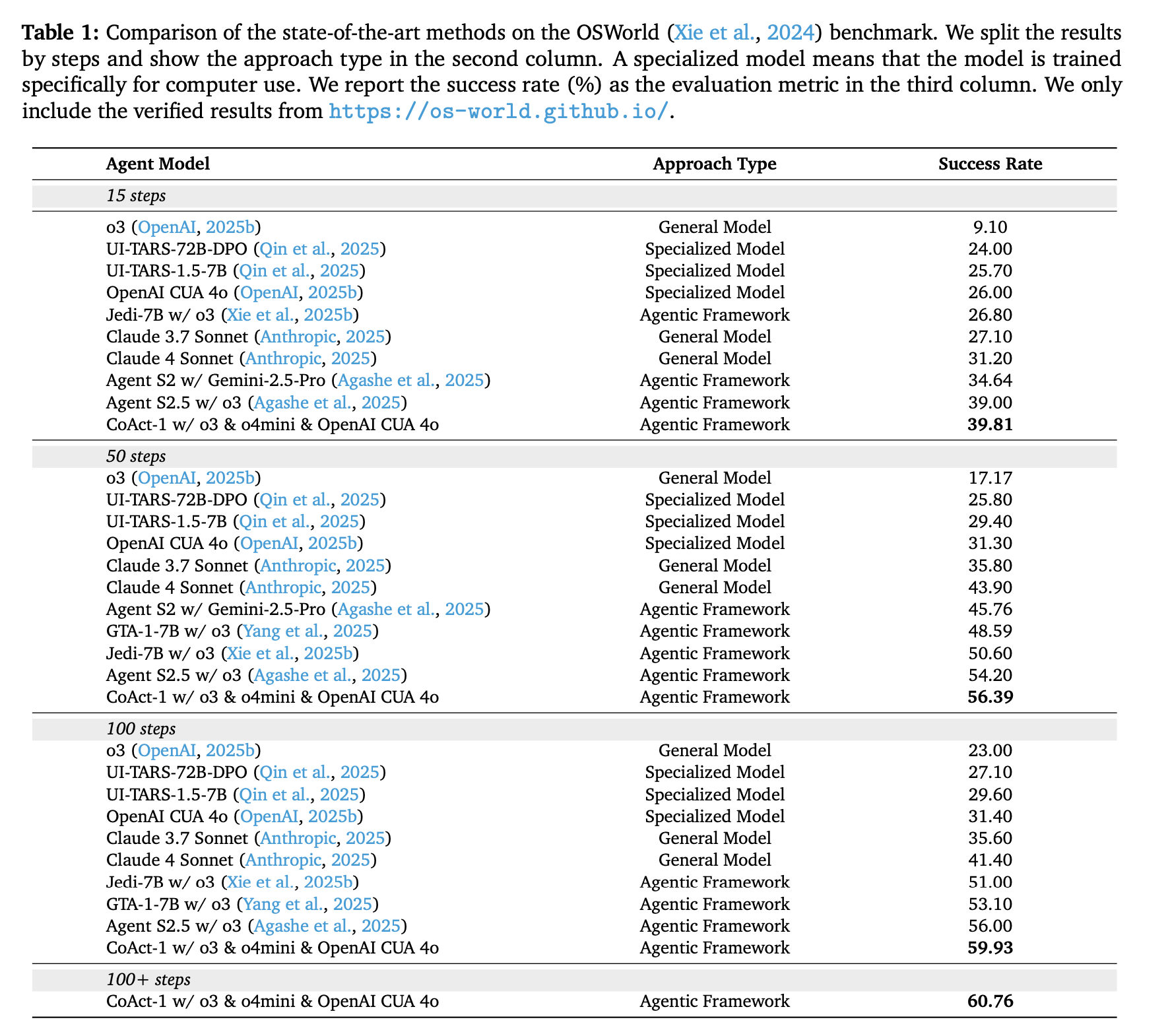 **Table 1:** Comparison of the state-of-the-art methods on the OSWorld (Xie et al., 2024) benchmark. We split the results by steps and show the approach type in the second column. A specialized model means that the model is trained specifically for computer use. We report the success rate (%) as the evaluation metric in the third column. We only include the verified results from https://os-world.github.io/.

| Agent Model | Approach Type | Success Rate |
|---|---|---|
| *15 steps* | | |
| o3 (OpenAI, 2025b) | General Model | 9.10 |
| UI-TARS-72B-DPO (Qin et al., 2025) | Specialized Model | 24.00 |
| UI-TARS-1.5-7B (Qin et al., 2025) | Specialized Model | 25.70 |
| OpenAI CUA 4o (OpenAI, 2025b) | Specialized Model | 26.00 |
| Jedi-7B w/ o3 (Xie et al., 2025b) | Agentic Framework | 26.80 |
| Claude 3.7 Sonnet (Anthropic, 2025) | General Model | 27.10 |
| Claude 4 Sonnet (Anthropic, 2025) | General Model | 31.20 |
| Agent S2 w/ Gemini-2.5-Pro (Agashe et al., 2025) | Agentic Framework | 34.64 |
| Agent S2.5 w/ o3 (Agashe et al., 2025) | Agentic Framework | 39.00 |
| CoAct-1 w/ o3 & o4mini & OpenAI CUA 4o | Agentic Framework | **39.81** |
| *50 steps* | | |
| o3 (OpenAI, 2025b) | General Model | 17.17 |
| UI-TARS-72B-DPO (Qin et al., 2025) | Specialized Model | 25.80 |
| UI-TARS-1.5-7B (Qin et al., 2025) | Specialized Model | 29.40 |
| OpenAI CUA 4o (OpenAI, 2025b) | Specialized Model | 31.30 |
| Claude 3.7 Sonnet (Anthropic, 2025) | General Model | 35.80 |
| Claude 4 Sonnet (Anthropic, 2025) | General Model | 43.90 |
| Agent S2 w/ Gemini-2.5-Pro (Agashe et al., 2025) | Agentic Framework | 45.76 |
| GTA-1-7B w/ o3 (Yang et al., 2025) | Agentic Framework | 48.59 |
| Jedi-7B w/ o3 (Xie et al., 2025b) | Agentic Framework | 50.60 |
| Agent S2.5 w/ o3 (Agashe et al., 2025) | Agentic Framework | 54.20 |
| CoAct-1 w/ o3 & o4mini & OpenAI CUA 4o | Agentic Framework | **56.39** |
| *100 steps* | | |
| o3 (OpenAI, 2025b) | General Model | 23.00 |
| UI-TARS-72B-DPO (Qin et al., 2025) | Specialized Model | 27.10 |
| UI-TARS-1.5-7B (Qin et al., 2025) | Specialized Model | 29.60 |
| OpenAI CUA 4o (OpenAI, 2025b) | Specialized Model | 31.40 |
| Claude 3.7 Sonnet (Anthropic, 2025) | General Model | 35.60 |
| Claude 4 Sonnet (Anthropic, 2025) | General Model | 41.40 |
| Jedi-7B w/ o3 (Xie et al., 2025b) | Agentic Framework | 51.00 |
| GTA-1-7B w/ o3 (Yang et al., 2025) | Agentic Framework | 53.10 |
| Agent S2.5 w/ o3 (Agashe et al., 2025) | Agentic Framework | 56.00 |
| CoAct-1 w/ o3 & o4mini & OpenAI CUA 4o | Agentic Framework | **59.93** |
| *100+ steps* | | |
| CoAct-1 w/ o3 & o4mini & OpenAI CUA 4o | Agentic Framework | **60.76** |